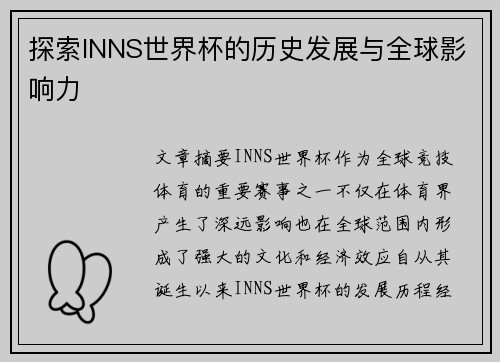 探索INNS世界杯的历史发展与全球影响力

文章摘要INNS世界杯作为全球竞技体育的重要赛事之一不仅在体育界产生了深远影响也在全球范围内形成了强大的文化和经济效应自从其诞生以来INNS世界杯的发展历程经